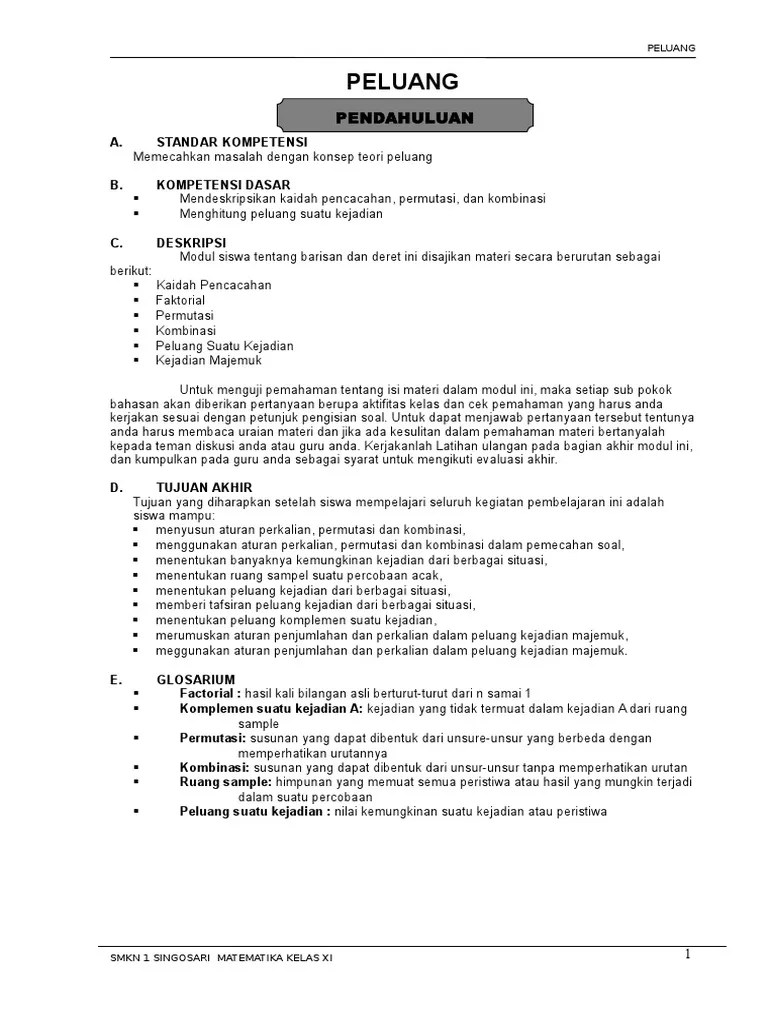 PELUANG

PELUANG

PENDAHULUAN

A. STANDAR KOMPETENSI
Memecahkan masalah dengan konsep teori peluang

B. KOMPETENSI DASAR
▪ Mendeskripsikan kaidah pencacahan, permutasi, dan kombinasi
▪ Menghitung peluang suatu kejadian

C. DESKRIPSI
Modul siswa tentang barisan dan deret ini disajikan materi secara berurutan sebagai berikut:
▪ Kaidah Pencacahan
▪ Faktorial
▪ Permutasi
▪ Kombinasi
▪ Peluang Suatu Kejadian
▪ Kejadian Majemuk

Untuk menguji pemahaman tentang isi materi dalam modul ini, maka setiap sub pokok bahasan akan diberikan pertanyaan berupa aktifitas kelas dan cek pemahaman yang harus anda kerjakan sesuai dengan petunjuk pengisian soal. Untuk dapat menjawab pertanyaan tersebut tentunya anda harus membaca uraian materi dan jika ada kesulitan dalam pemahaman materi bertanyalah kepada teman diskusi anda atau guru anda. Kerjakanlah Latihan ulangan pada bagian akhir modul ini, dan kumpulkan pada guru anda sebagai syarat untuk mengikuti evaluasi akhir.

D. TUJUAN AKHIR
Tujuan yang diharapkan setelah siswa mempelajari seluruh kegiatan pembelajaran ini adalah siswa mampu:
▪ menyusun aturan perkalian, permutasi dan kombinasi,
▪ menggunakan aturan perkalian, permutasi dan kombinasi dalam pemecahan soal,
▪ menentukan banyaknya kemungkinan kejadian dari berbagai situasi,
▪ menentukan ruang sampel suatu percobaan acak,
▪ menentukan peluang kejadian dari berbagai situasi,
▪ memberi tafsiran peluang kejadian dari berbagai situasi,
▪ menentukan peluang komplemen suatu kejadian,
▪ merumuskan aturan penjumlahan dan perkalian dalam peluang kejadian majemuk,
▪ meggunakan aturan penjumlahan dan perkalian dalam peluang kejadian majemuk.

E. GLOSARIUM
▪ Factorial : hasil kali bilangan asli berturut-turut dari n samai 1
▪ Komplemen suatu kejadian A: kejadian yang tidak termuat dalam kejadian A dari ruang sample
▪ Permutasi: susunan yang dapat dibentuk dari unsure-unsur yang berbeda dengan memperhatikan urutannya
▪ Kombinasi: susunan yang dapat dibentuk dari unsur-unsur tanpa memperhatikan urutan
▪ Ruang sample: himpunan yang memuat semua peristiwa atau hasil yang mungkin terjadi dalam suatu percobaan
▪ Peluang suatu kejadian : nilai kemungkinan suatu kejadian atau peristiwa

SMKN 1 SINGOSARI MATEMATIKA KELAS XI
1